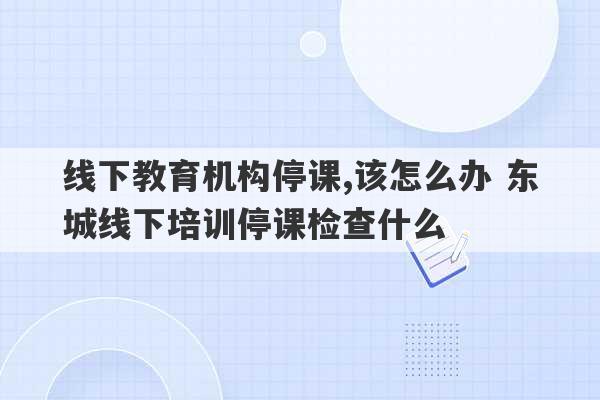 线下教育机构停课,该怎么办 东城线下培训停课检查什么